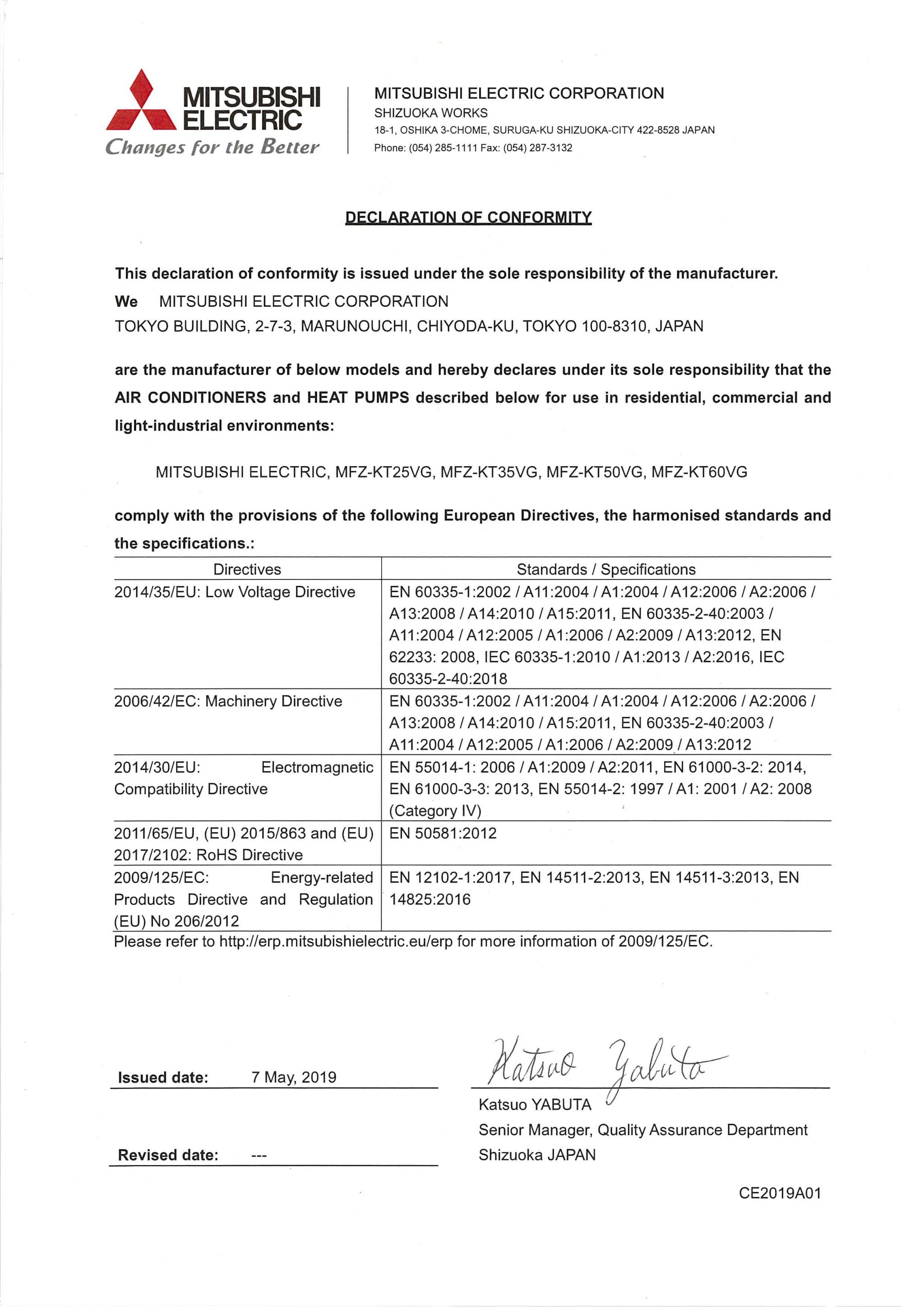 MITSUBISHI ELECTRIC
Changes for the Better

MITSUBISHI ELECTRIC CORPORATION
SHIZUOKA WORKS
18-1, OSHIKA 3-CHOME, SURUGA-KU SHIZUOKA-CITY 422-8528 JAPAN
Phone: (054) 285-1111 Fax: (054) 287-3132

DECLARATION OF CONFORMITY

This declaration of conformity is issued under the sole responsibility of the manufacturer.
We MITSUBISHI ELECTRIC CORPORATION
TOKYO BUILDING, 2-7-3, MARUNOUCHI, CHIYODA-KU, TOKYO 100-8310, JAPAN

are the manufacturer of below models and hereby declares under its sole responsibility that the AIR CONDITIONERS and HEAT PUMPS described below for use in residential, commercial and light-industrial environments:

MITSUBISHI ELECTRIC, MFZ-KT25VG, MFZ-KT35VG, MFZ-KT50VG, MFZ-KT60VG

comply with the provisions of the following European Directives, the harmonised standards and the specifications.:

| Directives | Standards / Specifications |
|---|---|
| 2014/35/EU: Low Voltage Directive | EN 60335-1:2002 / A11:2004 / A1:2004 / A12:2006 / A2:2006 / A13:2008 / A14:2010 / A15:2011, EN 60335-2-40:2003 / A11:2004 / A12:2005 / A1:2006 / A2:2009 / A13:2012, EN 62233: 2008, IEC 60335-1:2010 / A1:2013 / A2:2016, IEC 60335-2-40:2018 |
| 2006/42/EC: Machinery Directive | EN 60335-1:2002 / A11:2004 / A1:2004 / A12:2006 / A2:2006 / A13:2008 / A14:2010 / A15:2011, EN 60335-2-40:2003 / A11:2004 / A12:2005 / A1:2006 / A2:2009 / A13:2012 |
| 2014/30/EU: Electromagnetic Compatibility Directive | EN 55014-1: 2006 / A1:2009 / A2:2011, EN 61000-3-2: 2014, EN 61000-3-3: 2013, EN 55014-2: 1997 / A1: 2001 / A2: 2008 (Category IV) |
| 2011/65/EU, (EU) 2015/863 and (EU) 2017/2102: RoHS Directive | EN 50581:2012 |
| 2009/125/EC: Energy-related Products Directive and Regulation (EU) No 206/2012 | EN 12102-1:2017, EN 14511-2:2013, EN 14511-3:2013, EN 14825:2016 |

Please refer to http://erp.mitsubishielectric.eu/erp for more information of 2009/125/EC.

Issued date: 7 May, 2019

Revised date: ---

Katsuo Yabuta
Katsuo YABUTA
Senior Manager, Quality Assurance Department
Shizuoka JAPAN

CE2019A01